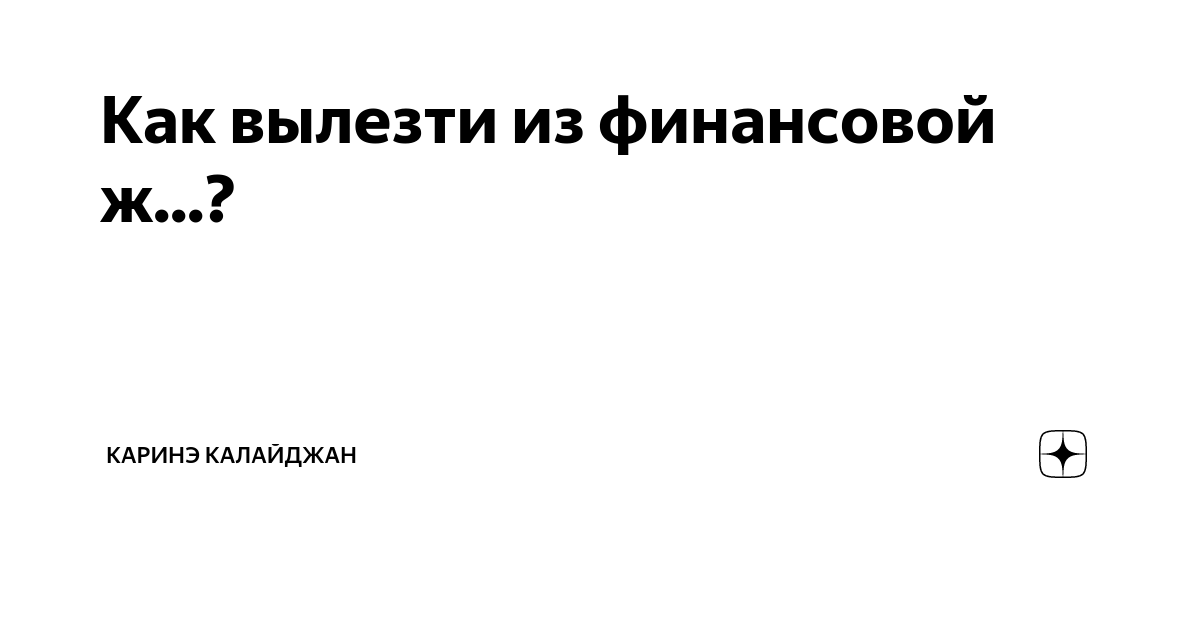 Как вылезти из финансовой ж...?

КАРИНЭ КАЛАЙДЖАН